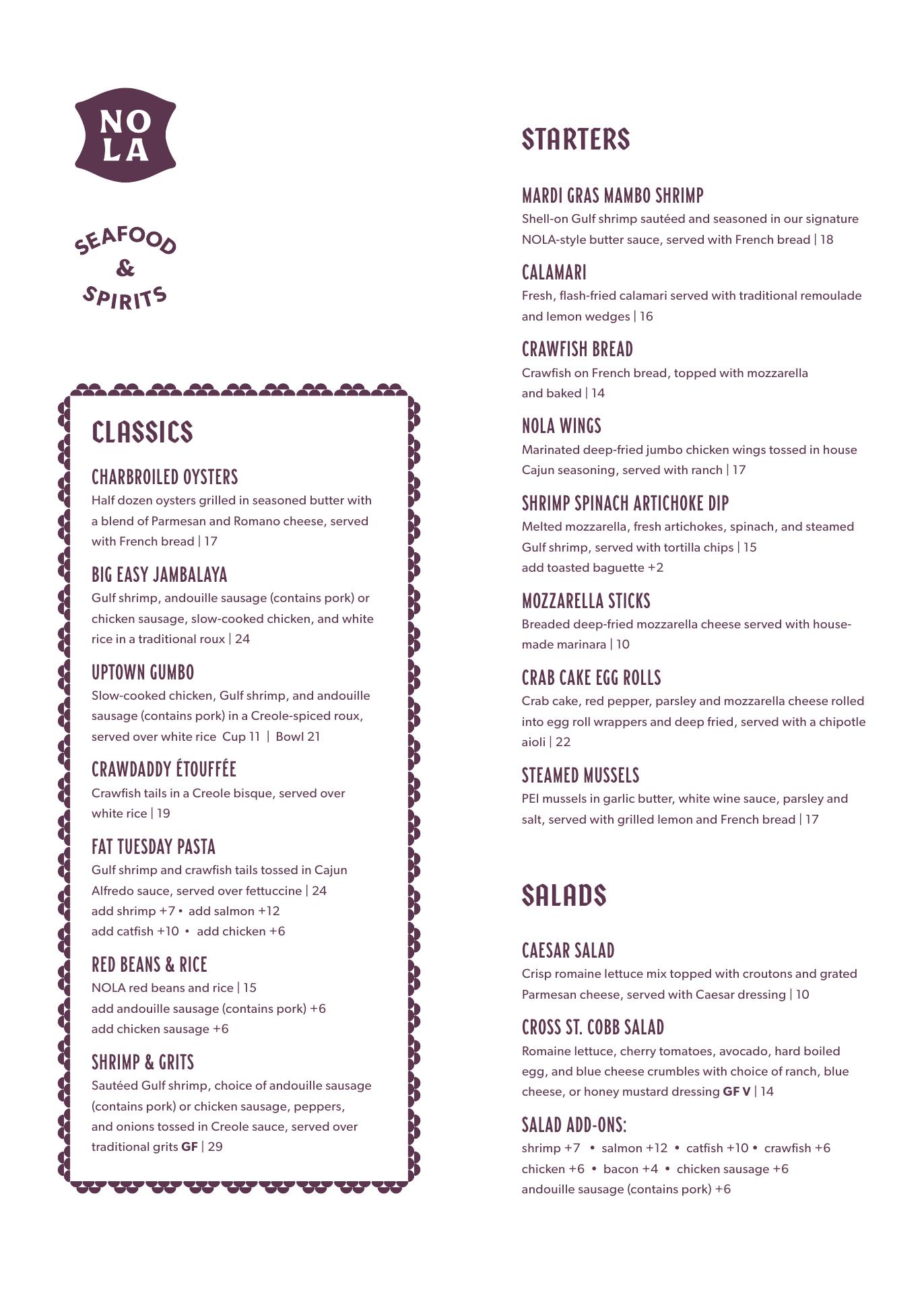 NO
LA

SEAFOOD
&
SPIRITS

CLASSICS

CHARBROILED OYSTERS
Half dozen oysters grilled in seasoned butter with a blend of Parmesan and Romano cheese, served with French bread | 17

BIG EASY JAMBALAYA
Gulf shrimp, andouille sausage (contains pork) or chicken sausage, slow-cooked chicken, and white rice in a traditional roux | 24

UPTOWN GUMBO
Slow-cooked chicken, Gulf shrimp, and andouille sausage (contains pork) in a Creole-spiced roux, served over white rice Cup 11 | Bowl 21

CRAWDADDY ÉTOUFFÉE
Crawfish tails in a Creole bisque, served over white rice | 19

FAT TUESDAY PASTA
Gulf shrimp and crawfish tails tossed in Cajun Alfredo sauce, served over fettuccine | 24
add shrimp +7 • add salmon +12
add catfish +10 • add chicken +6

RED BEANS & RICE
NOLA red beans and rice | 15
add andouille sausage (contains pork) +6
add chicken sausage +6

SHRIMP & GRITS
Sautéed Gulf shrimp, choice of andouille sausage (contains pork) or chicken sausage, peppers, and onions tossed in Creole sauce, served over traditional grits GF | 29

STARTERS

MARDI GRAS MAMBO SHRIMP
Shell-on Gulf shrimp sautéed and seasoned in our signature NOLA-style butter sauce, served with French bread | 18

CALAMARI
Fresh, flash-fried calamari served with traditional remoulade and lemon wedges | 16

CRAWFISH BREAD
Crawfish on French bread, topped with mozzarella and baked | 14

NOLA WINGS
Marinated deep-fried jumbo chicken wings tossed in house Cajun seasoning, served with ranch | 17

SHRIMP SPINACH ARTICHOKE DIP
Melted mozzarella, fresh artichokes, spinach, and steamed Gulf shrimp, served with tortilla chips | 15
add toasted baguette +2

MOZZARELLA STICKS
Breaded deep-fried mozzarella cheese served with house-made marinara | 10

CRAB CAKE EGG ROLLS
Crab cake, red pepper, parsley and mozzarella cheese rolled into egg roll wrappers and deep fried, served with a chipotle aioli | 22

STEAMED MUSSELS
PEI mussels in garlic butter, white wine sauce, parsley and salt, served with grilled lemon and French bread | 17

SALADS

CAESAR SALAD
Crisp romaine lettuce mix topped with croutons and grated Parmesan cheese, served with Caesar dressing | 10

CROSS ST. COBB SALAD
Romaine lettuce, cherry tomatoes, avocado, hard boiled egg, and blue cheese crumbles with choice of ranch, blue cheese, or honey mustard dressing GF V | 14

SALAD ADD-ONS:
shrimp +7 • salmon +12 • catfish +10 • crawfish +6
chicken +6 • bacon +4 • chicken sausage +6
andouille sausage (contains pork) +6